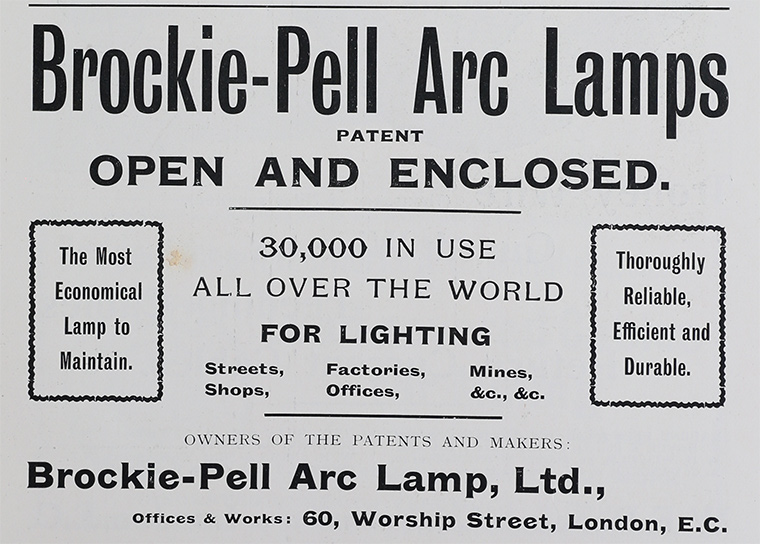 Brockie-Pell Arc Lamps

PATENT

OPEN AND ENCLOSED.

The Most Economical Lamp to Maintain.

30,000 IN USE
ALL OVER THE WORLD

FOR LIGHTING

Streets, Shops,

Factories, Offices,

Mines, &c., &c.

Thoroughly Reliable, Efficient and Durable.

OWNERS OF THE PATENTS AND MAKERS:

Brockie-Pell Arc Lamp, Ltd.,

Offices & Works: 60, Worship Street, London, E.C.